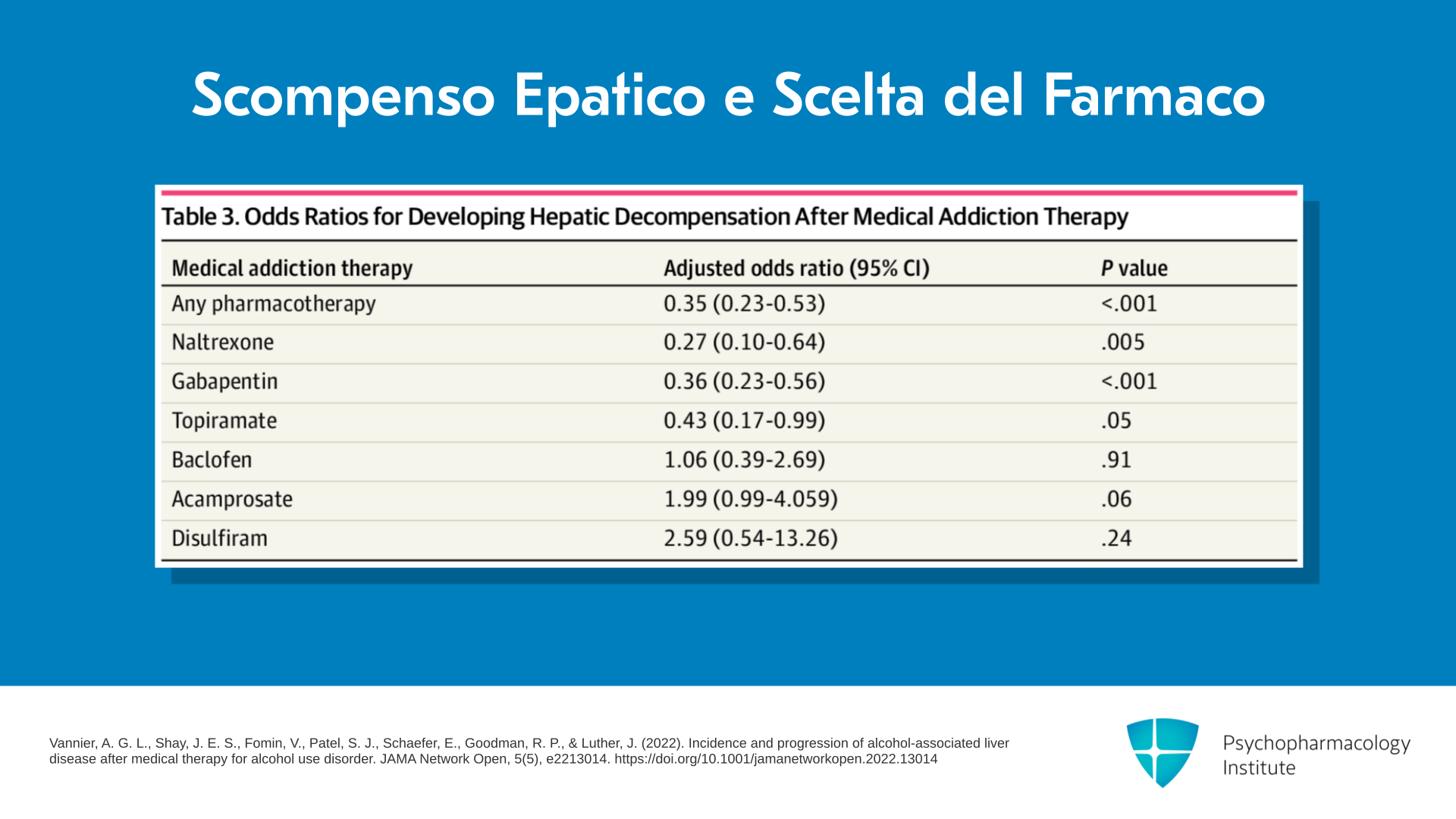 Scompenso Epatico e Scelta del Farmaco

Table 3. Odds Ratios for Developing Hepatic Decompensation After Medical Addiction Therapy

| Medical addiction therapy | Adjusted odds ratio (95% CI) | P value |
|---|---|---|
| Any pharmacotherapy | 0.35 (0.23-0.53) | <.001 |
| Naltrexone | 0.27 (0.10-0.64) | .005 |
| Gabapentin | 0.36 (0.23-0.56) | <.001 |
| Topiramate | 0.43 (0.17-0.99) | .05 |
| Baclofen | 1.06 (0.39-2.69) | .91 |
| Acamprosate | 1.99 (0.99-4.059) | .06 |
| Disulfiram | 2.59 (0.54-13.26) | .24 |

Vannier, A. G. L., Shay, J. E. S., Fomin, V., Patel, S. J., Schaefer, E., Goodman, R. P., & Luther, J. (2022). Incidence and progression of alcohol-associated liver disease after medical therapy for alcohol use disorder. JAMA Network Open, 5(5), e2213014. https://doi.org/10.1001/jamanetworkopen.2022.13014

Psychopharmacology
Institute